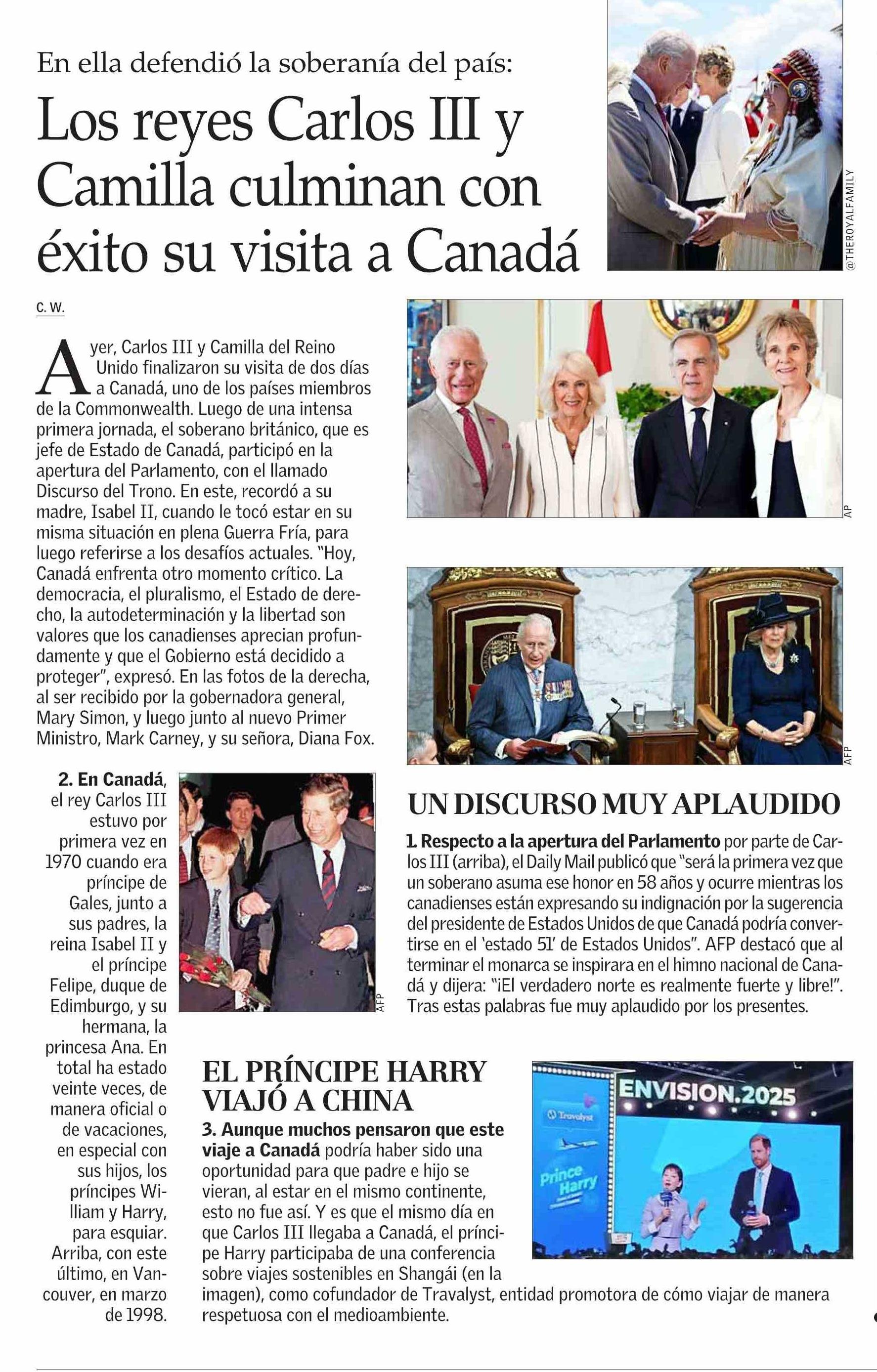 En ella defendió la soberanía del país:

Los reyes Carlos III y Camilla culminan con éxito su visita a Canadá

@THEROYALFAMILY

C. W.

Ayer, Carlos III y Camilla del Reino Unido finalizaron su visita de dos días a Canadá, uno de los países miembros de la Commonwealth. Luego de una intensa primera jornada, el soberano británico, que es jefe de Estado de Canadá, participó en la apertura del Parlamento, con el llamado Discurso del Trono. En este, recordó a su madre, Isabel II, cuando le tocó estar en su misma situación en plena Guerra Fría, para luego referirse a los desafíos actuales. "Hoy, Canadá enfrenta otro momento crítico. La democracia, el pluralismo, el Estado de derecho, la autodeterminación y la libertad son valores que los canadienses aprecian profundamente y que el Gobierno está decidido a proteger", expresó. En las fotos de la derecha, al ser recibido por la gobernadora general, Mary Simon, y luego junto al nuevo Primer Ministro, Mark Carney, y su señora, Diana Fox.

AP

AFP

2. En Canadá, el rey Carlos III estuvo por primera vez en 1970 cuando era príncipe de Gales, junto a sus padres, la reina Isabel II y el príncipe Felipe, duque de Edimburgo, y su hermana, la princesa Ana. En total ha estado veinte veces, de manera oficial o de vacaciones, en especial con sus hijos, los príncipes William y Harry, para esquiar. Arriba, con este último, en Vancouver, en marzo de 1998.

AFP

UN DISCURSO MUY APLAUDIDO

1. Respecto a la apertura del Parlamento por parte de Carlos III (arriba), el Daily Mail publicó que "será la primera vez que un soberano asuma ese honor en 58 años y ocurre mientras los canadienses están expresando su indignación por la sugerencia del presidente de Estados Unidos de que Canadá podría convertirse en el 'estado 51' de Estados Unidos". AFP destacó que al terminar el monarca se inspirara en el himno nacional de Canadá y dijera: "¡El verdadero norte es realmente fuerte y libre!". Tras estas palabras fue muy aplaudido por los presentes.

EL PRÍNCIPE HARRY VIAJÓ A CHINA

3. Aunque muchos pensaron que este viaje a Canadá podría haber sido una oportunidad para que padre e hijo se vieran, al estar en el mismo continente, esto no fue así. Y es que el mismo día en que Carlos III llegaba a Canadá, el príncipe Harry participaba de una conferencia sobre viajes sostenibles en Shangái (en la imagen), como cofundador de Travalyst, entidad promotora de cómo viajar de manera respetuosa con el medioambiente.

ENVISION.2025

Travalyst

Prince Harry